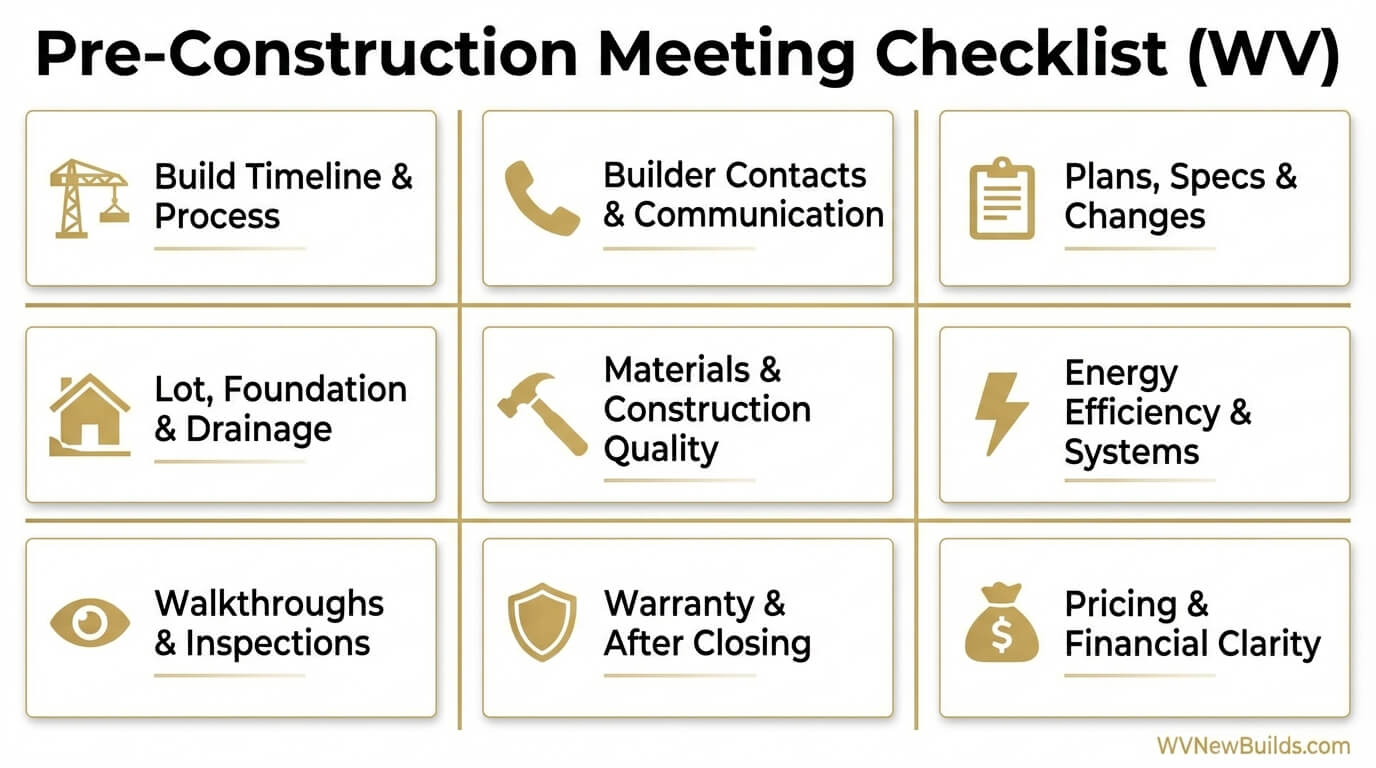 Pre-Construction Meeting Checklist (WV)

Build Timeline & Process

Builder Contacts & Communication

Plans, Specs & Changes

Lot, Foundation & Drainage

Materials & Construction Quality

Energy Efficiency & Systems

Walkthroughs & Inspections

Warranty & After Closing

$

Pricing & Financial Clarity

WVNewBuilds.com